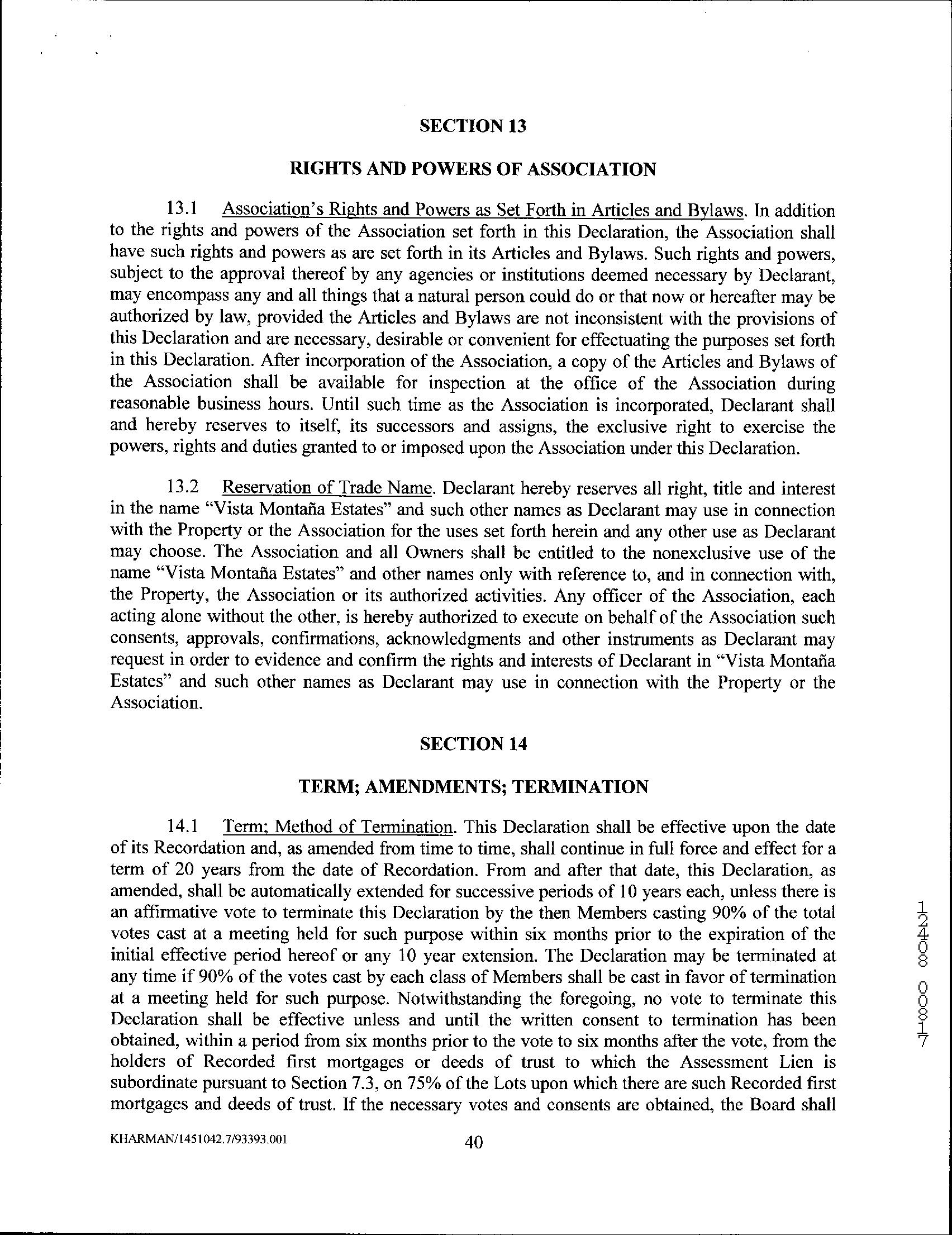 SECTION 13

RIGHTS AND POWERS OF ASSOCIATION

13.1 Association's Rights and Powers as Set Forth in Articles and Bylaws. In addition to the rights and powers of the Association set forth in this Declaration, the Association shall have such rights and powers as are set forth in its Articles and Bylaws. Such rights and powers, subject to the approval thereof by any agencies or institutions deemed necessary by Declarant, may encompass any and all things that a natural person could do or that now or hereafter may be authorized by law, provided the Articles and Bylaws are not inconsistent with the provisions of this Declaration and are necessary, desirable or convenient for effectuating the purposes set forth in this Declaration. After incorporation of the Association, a copy of the Articles and Bylaws of the Association shall be available for inspection at the office of the Association during reasonable business hours. Until such time as the Association is incorporated, Declarant shall and hereby reserves to itself, its successors and assigns, the exclusive right to exercise the powers, rights and duties granted to or imposed upon the Association under this Declaration.

13.2 Reservation of Trade Name. Declarant hereby reserves all right, title and interest in the name "Vista Montaña Estates" and such other names as Declarant may use in connection with the Property or the Association for the uses set forth herein and any other use as Declarant may choose. The Association and all Owners shall be entitled to the nonexclusive use of the name "Vista Montaña Estates" and other names only with reference to, and in connection with, the Property, the Association or its authorized activities. Any officer of the Association, each acting alone without the other, is hereby authorized to execute on behalf of the Association such consents, approvals, confirmations, acknowledgments and other instruments as Declarant may request in order to evidence and confirm the rights and interests of Declarant in "Vista Montaña Estates" and such other names as Declarant may use in connection with the Property or the Association.

SECTION 14

TERM; AMENDMENTS; TERMINATION

14.1 Term; Method of Termination. This Declaration shall be effective upon the date of its Recordation and, as amended from time to time, shall continue in full force and effect for a term of 20 years from the date of Recordation. From and after that date, this Declaration, as amended, shall be automatically extended for successive periods of 10 years each, unless there is an affirmative vote to terminate this Declaration by the then Members casting 90% of the total votes cast at a meeting held for such purpose within six months prior to the expiration of the initial effective period hereof or any 10 year extension. The Declaration may be terminated at any time if 90% of the votes cast by each class of Members shall be cast in favor of termination at a meeting held for such purpose. Notwithstanding the foregoing, no vote to terminate this Declaration shall be effective unless and until the written consent to termination has been obtained, within a period from six months prior to the vote to six months after the vote, from the holders of Recorded first mortgages or deeds of trust to which the Assessment Lien is subordinate pursuant to Section 7.3, on 75% of the Lots upon which there are such Recorded first mortgages and deeds of trust. If the necessary votes and consents are obtained, the Board shall

12408 00817

KHARMAN/1451042.7/93393.001

40